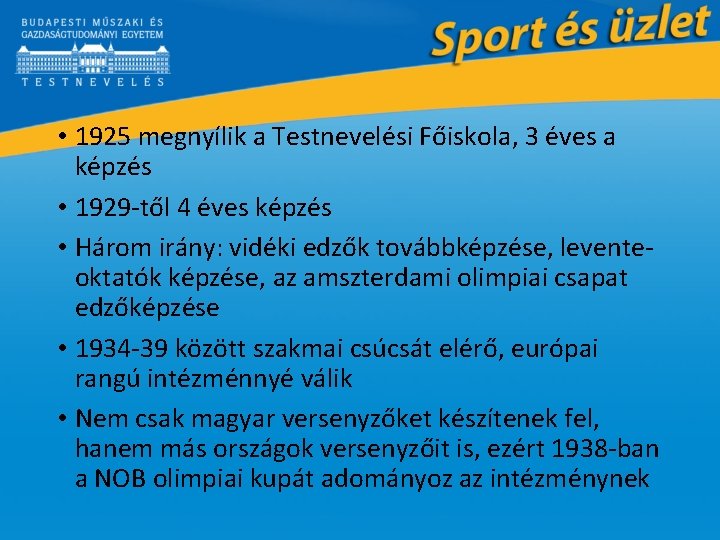 BUDAPESTI MŰSZAKI ÉS GAZDASÁGTUDOMÁNYI EGYETEM
TESTNEVELÉS

Sport és üzlet

• 1925 megnyílik a Testnevelési Főiskola, 3 éves a képzés

• 1929-től 4 éves képzés

• Három irány: vidéki edzők továbbképzése, levente-oktatók képzése, az amszterdami olimpiai csapat edzőképzése

• 1934-39 között szakmai csúcsát elérő, európai rangú intézménnyé válik

• Nem csak magyar versenyzőket készítenek fel, hanem más országok versenyzőit is, ezért 1938-ban a NOB olimpiai kupát adományoz az intézménynek